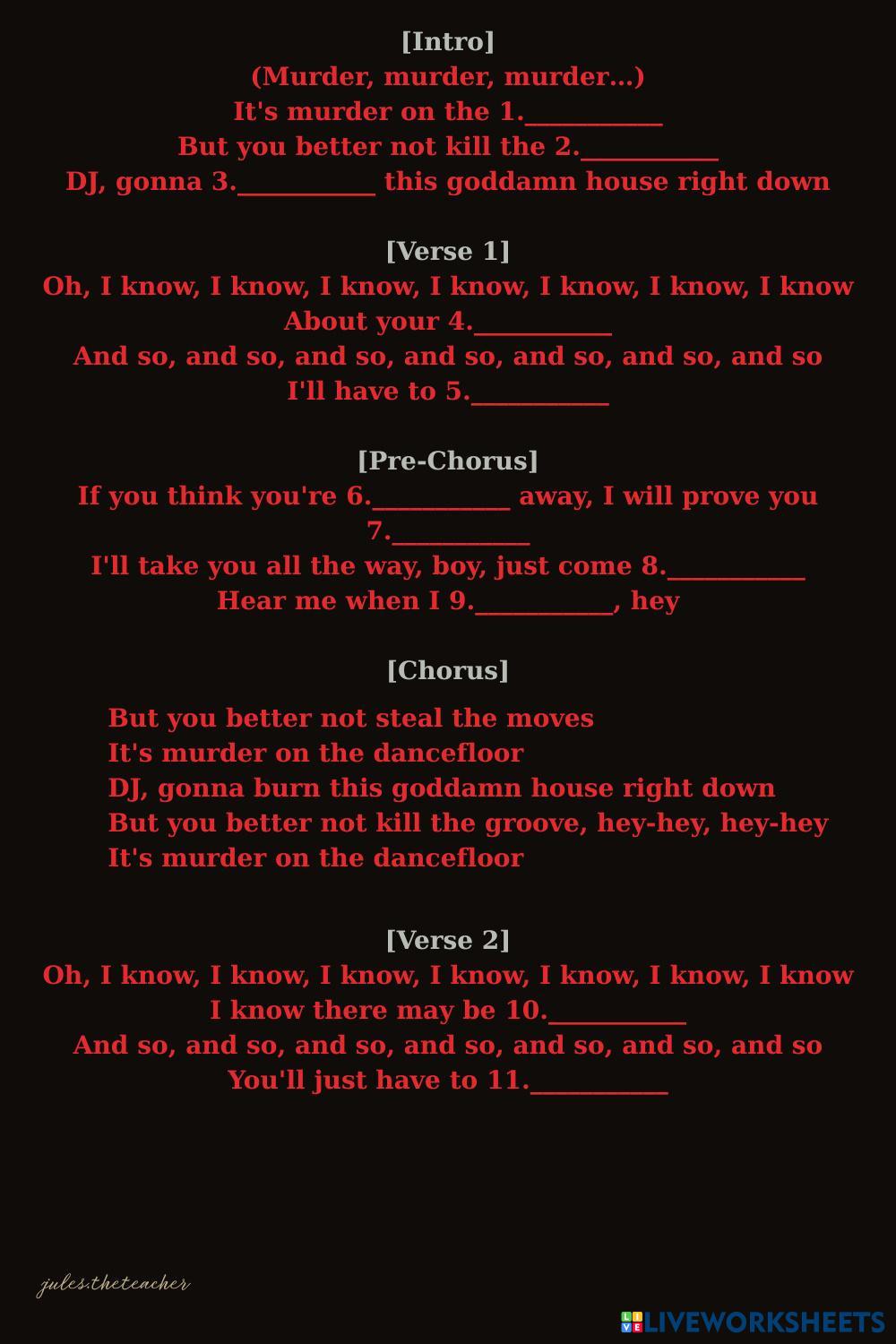 [Intro]
(Murder, murder, murder...)
It's murder on the 1.__________
But you better not kill the 2.__________
DJ, gonna 3.__________ this goddamn house right down

[Verse 1]
Oh, I know, I know, I know, I know, I know, I know, I know
About your 4.__________
And so, and so, and so, and so, and so, and so, and so
I'll have to 5.__________

[Pre-Chorus]
If you think you're 6.__________ away, I will prove you 7.__________
I'll take you all the way, boy, just come 8.__________
Hear me when I 9.__________, hey

[Chorus]
But you better not steal the moves
It's murder on the dancefloor
DJ, gonna burn this goddamn house right down
But you better not kill the groove, hey-hey, hey-hey
It's murder on the dancefloor

[Verse 2]
Oh, I know, I know, I know, I know, I know, I know, I know
I know there may be 10.__________
And so, and so, and so, and so, and so, and so, and so
You'll just have to 11.__________

jules.theteacher

LIVEWORKSHEETS